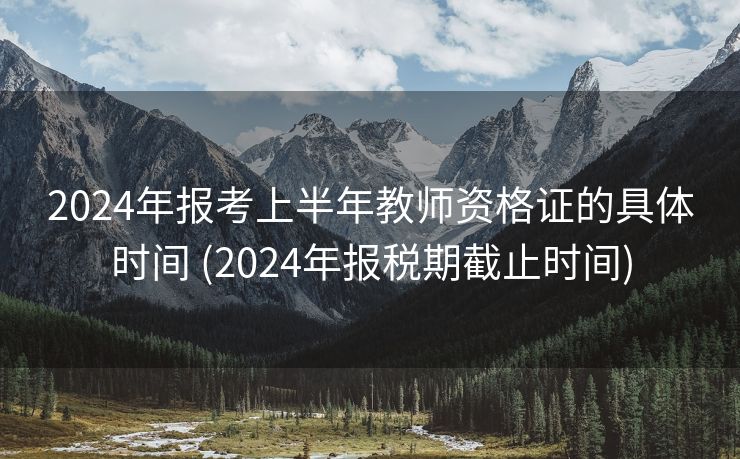 2024年报考上半年教师资格证的具体时间 (2024年报税期截止时间)